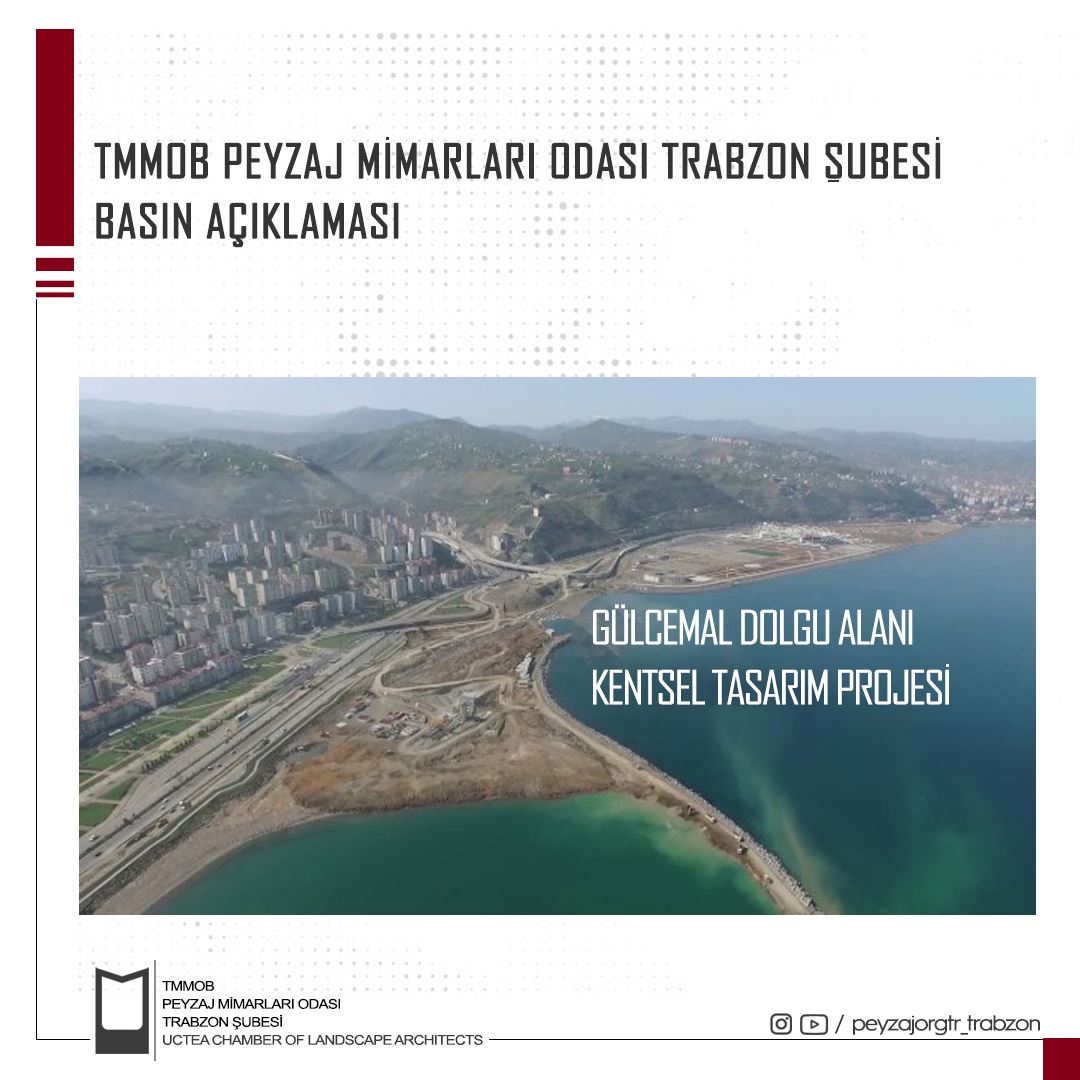 TMMOB PEYZAJ MİMARLARI ODASI TRABZON ŞUBESİ
BASIN AÇIKLAMASI

GÜLCEMAL DOLGU ALANI
KENTSEL TASARIM PROJESİ

TMMOB
PEYZAJ MİMARLARI ODASI
TRABZON ŞUBESİ
UCTEA CHAMBER OF LANDSCAPE ARCHITECTS

/ peyzajorgtr_trabzon